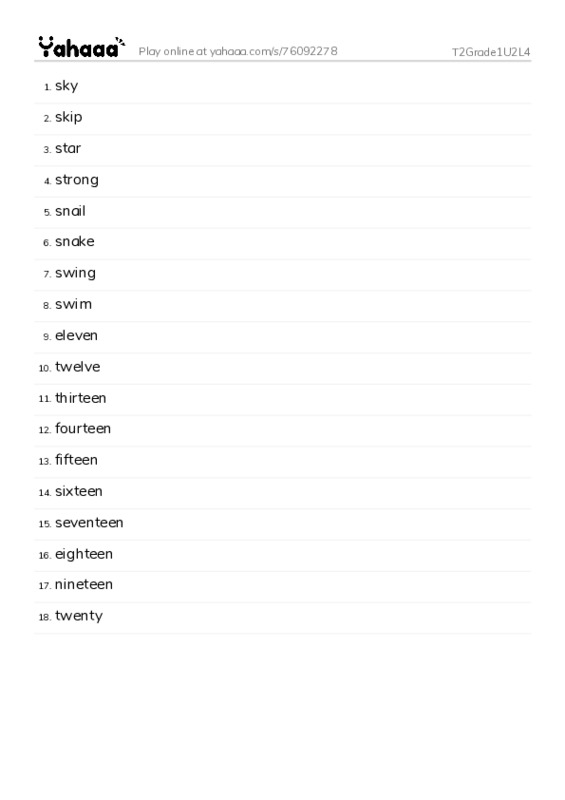 Yahaaa Play online at yahaaa.com/s/76092278 T2Grade1U2L4

1. sky
2. skip
3. star
4. strong
5. snail
6. snake
7. swing
8. swim
9. eleven
10. twelve
11. thirteen
12. fourteen
13. fifteen
14. sixteen
15. seventeen
16. eighteen
17. nineteen
18. twenty